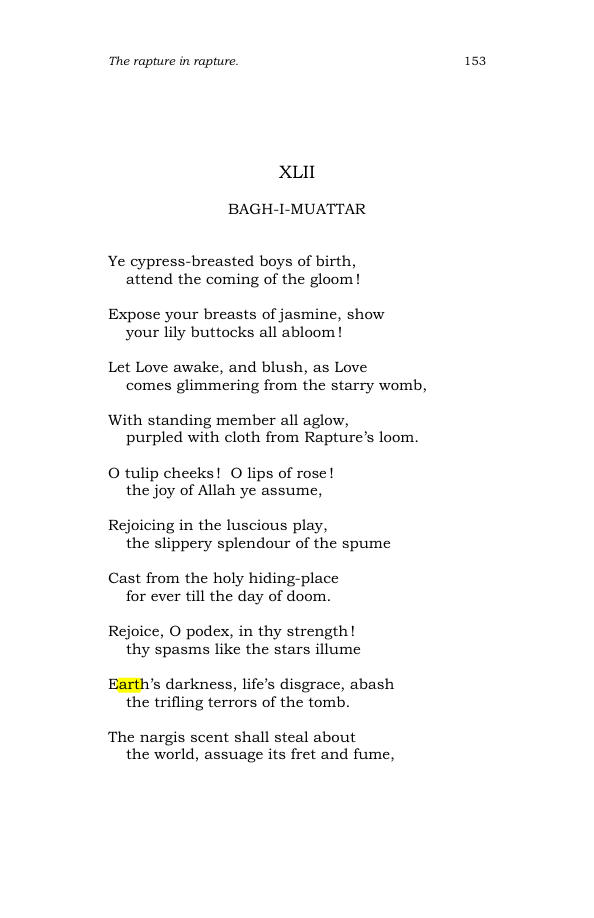 The rapture in rapture.

153

XLII

BAGH-I-MUATTAR

Ye cypress-breasted boys of birth,
attend the coming of the gloom!

Expose your breasts of jasmine, show
your lily buttocks all abloom!

Let Love awake, and blush, as Love
comes glimmering from the starry womb,

With standing member all aglow,
purpled with cloth from Rapture's loom.

O tulip cheeks! O lips of rose!
the joy of Allah ye assume,

Rejoicing in the luscious play,
the slippery splendour of the spume

Cast from the holy hiding-place
for ever till the day of doom.

Rejoice, O podex, in thy strength!
thy spasms like the stars illume

Earth's darkness, life's disgrace, abash
the trifling terrors of the tomb.

The nargis scent shall steal about
the world, assuage its fret and fume,